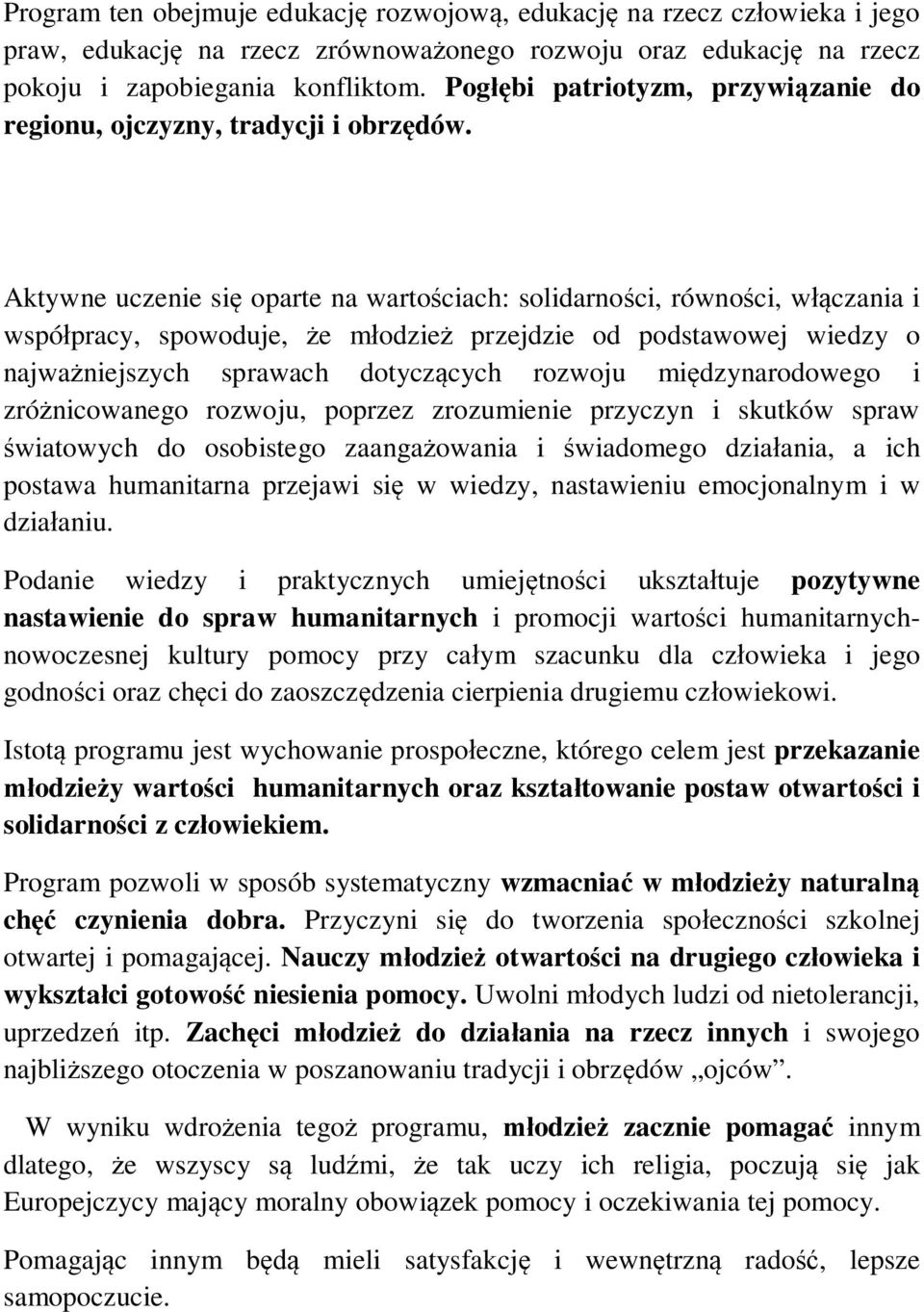 Program ten obejmuje edukację rozwojową, edukację na rzecz człowieka i jego praw, edukację na rzecz zrównoważonego rozwoju oraz edukację na rzecz pokoju i zapobiegania konfliktom. Pogłębi patriotyzm, przywiązanie do regionu, ojczyzny, tradycji i obrzędów.

Aktywne uczenie się oparte na wartościach: solidarności, równości, włączania i współpracy, spowoduje, że młodzież przejdzie od podstawowej wiedzy o najważniejszych sprawach dotyczących rozwoju międzynarodowego i zróżnicowanego rozwoju, poprzez zrozumienie przyczyn i skutków spraw światowych do osobistego zaangażowania i świadomego działania, a ich postawa humanitarna przejawi się w wiedzy, nastawieniu emocjonalnym i w działaniu.

Podanie wiedzy i praktycznych umiejętności ukształtuje pozytywne nastawienie do spraw humanitarnych i promocji wartości humanitarnych-nowoczesnej kultury pomocy przy całym szacunku dla człowieka i jego godności oraz chęci do zaoszczędzenia cierpienia drugiemu człowiekowi.

Istotą programu jest wychowanie prospołeczne, którego celem jest przekazanie młodzieży wartości humanitarnych oraz kształtowanie postaw otwartości i solidarności z człowiekiem.

Program pozwoli w sposób systematyczny wzmacniać w młodzieży naturalną chęć czynienia dobra. Przyczyni się do tworzenia społeczności szkolnej otwartej i pomagającej. Nauczy młodzież otwartości na drugiego człowieka i wykształci gotowość niesienia pomocy. Uwolni młodych ludzi od nietolerancji, uprzedzeń itp. Zachęci młodzież do działania na rzecz innych i swojego najbliższego otoczenia w poszanowaniu tradycji i obrzędów „ojców”.

W wyniku wdrożenia tegoż programu, młodzież zacznie pomagać innym dlatego, że wszyscy są ludźmi, że tak uczy ich religia, poczują się jak Europejczycy mający moralny obowiązek pomocy i oczekiwania tej pomocy.

Pomagając innym będą mieli satysfakcję i wewnętrzną radość, lepsze samopoczucie.